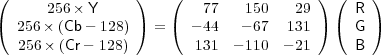 $\begin{pmatrix} 256 \times \mathsf{Y} \\ 256 \times (\mathsf{Cb} - 128) \\ 256 \times (\mathsf{Cr} - 128) \end{pmatrix} = \begin{pmatrix} 77 & 150 & 29 \\ -44 & -67 & 131 \\ 131 & -110 & -21 \end{pmatrix} \begin{pmatrix} \mathsf{R} \\ \mathsf{G} \\ \mathsf{B} \end{pmatrix}$